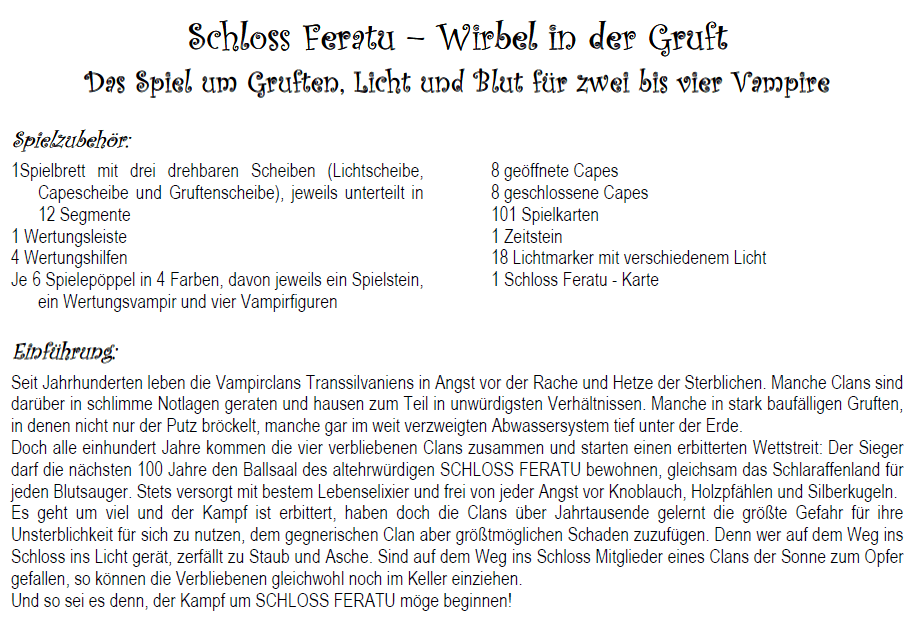 Schloss Feratu – Wirbel in der Gruft

Das Spiel um Gruften, Licht und Blut für zwei bis vier Vampire

Spielzubehör:

1Spielbrett mit drei drehbaren Scheiben (Lichtscheibe, Capescheibe und Gruftenscheibe), jeweils unterteilt in 12 Segmente
1 Wertungsleiste
4 Wertungshilfen
Je 6 Spielepöppel in 4 Farben, davon jeweils ein Spielstein, ein Wertungsvampir und vier Vampirfiguren

8 geöffnete Capes
8 geschlossene Capes
101 Spielkarten
1 Zeitstein
18 Lichtmarker mit verschiedenem Licht
1 Schloss Feratu - Karte

Einführung:

Seit Jahrhunderten leben die Vampirclans Transsilvaniens in Angst vor der Rache und Hetze der Sterblichen. Manche Clans sind darüber in schlimme Notlagen geraten und hausen zum Teil in unwürdigsten Verhältnissen. Manche in stark baufälligen Gruften, in denen nicht nur der Putz bröckelt, manche gar im weit verzweigten Abwassersystem tief unter der Erde.
Doch alle einhundert Jahre kommen die vier verbliebenen Clans zusammen und starten einen erbitterten Wettstreit: Der Sieger darf die nächsten 100 Jahre den Ballsaal des altehrwürdigen SCHLOSS FERATU bewohnen, gleichsam das Schlaraffenland für jeden Blutsauger. Stets versorgt mit bestem Lebenselixier und frei von jeder Angst vor Knoblauch, Holzpfählen und Silberkugeln.
Es geht um viel und der Kampf ist erbittert, haben doch die Clans über Jahrtausende gelernt die größte Gefahr für ihre Unsterblichkeit für sich zu nutzen, dem gegnerischen Clan aber größtmöglichen Schaden zuzufügen. Denn wer auf dem Weg ins Schloss ins Licht gerät, zerfällt zu Staub und Asche. Sind auf dem Weg ins Schloss Mitglieder eines Clans der Sonne zum Opfer gefallen, so können die Verbliebenen gleichwohl noch im Keller einziehen.
Und so sei es denn, der Kampf um SCHLOSS FERATU möge beginnen!